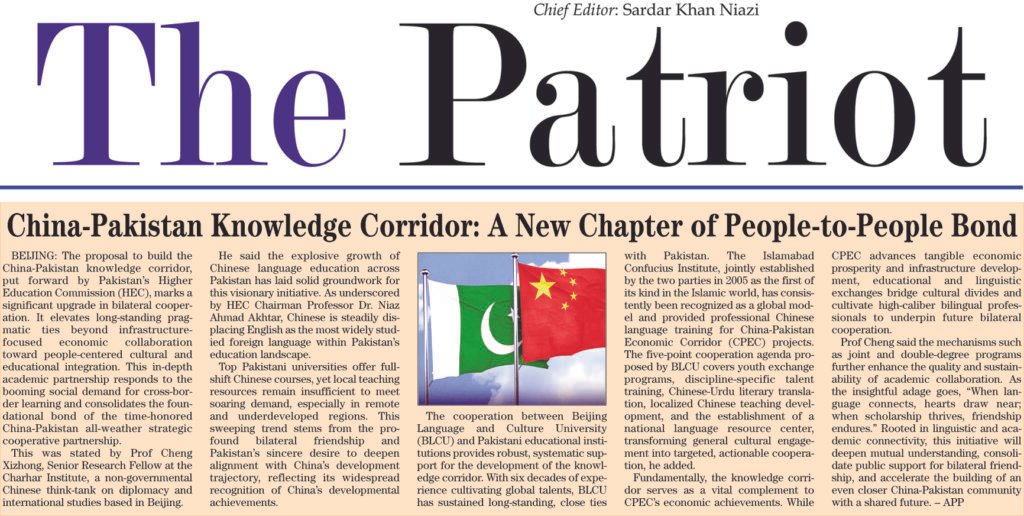 Chief Editor: Sardar Khan Niazi

The Patriot

China-Pakistan Knowledge Corridor: A New Chapter of People-to-People Bond

BEIJING: The proposal to build the China-Pakistan knowledge corridor, put forward by Pakistan's Higher Education Commission (HEC), marks a significant upgrade in bilateral cooperation. It elevates long-standing pragmatic ties beyond infrastructure-focused economic collaboration toward people-centered cultural and educational integration. This in-depth academic partnership responds to the booming social demand for cross-border learning and consolidates the foundational bond of the time-honored China-Pakistan all-weather strategic cooperative partnership.

This was stated by Prof Cheng Xizhong, Senior Research Fellow at the Charhar Institute, a non-governmental Chinese think-tank on diplomacy and international studies based in Beijing.

He said the explosive growth of Chinese language education across Pakistan has laid solid groundwork for this visionary initiative. As underscored by HEC Chairman Professor Dr. Niaz Ahmad Akhtar, Chinese is steadily displacing English as the most widely studied foreign language within Pakistan's education landscape.

Top Pakistani universities offer full-shift Chinese courses, yet local teaching resources remain insufficient to meet soaring demand, especially in remote and underdeveloped regions. This sweeping trend stems from the profound bilateral friendship and Pakistan's sincere desire to deepen alignment with China's development trajectory, reflecting its widespread recognition of China's developmental achievements.

The cooperation between Beijing Language and Culture University (BLCU) and Pakistani educational institutions provides robust, systematic support for the development of the knowledge corridor. With six decades of experience cultivating global talents, BLCU has sustained long-standing, close ties with Pakistan. The Islamabad Confucius Institute, jointly established by the two parties in 2005 as the first of its kind in the Islamic world, has consistently been recognized as a global model and provided professional Chinese language training for China-Pakistan Economic Corridor (CPEC) projects. The five-point cooperation agenda proposed by BLCU covers youth exchange programs, discipline-specific talent training, Chinese-Urdu literary translation, localized Chinese teaching development, and the establishment of a national language resource center, transforming general cultural engagement into targeted, actionable cooperation, he added.

Fundamentally, the knowledge corridor serves as a vital complement to CPEC's economic achievements. While CPEC advances tangible economic prosperity and infrastructure development, educational and linguistic exchanges bridge cultural divides and cultivate high-caliber bilingual professionals to underpin future bilateral cooperation.

Prof Cheng said the mechanisms such as joint and double-degree programs further enhance the quality and sustainability of academic collaboration. As the insightful adage goes, "When language connects, hearts draw near; when scholarship thrives, friendship endures." Rooted in linguistic and academic connectivity, this initiative will deepen mutual understanding, consolidate public support for bilateral friendship, and accelerate the building of an even closer China-Pakistan community with a shared future. – APP